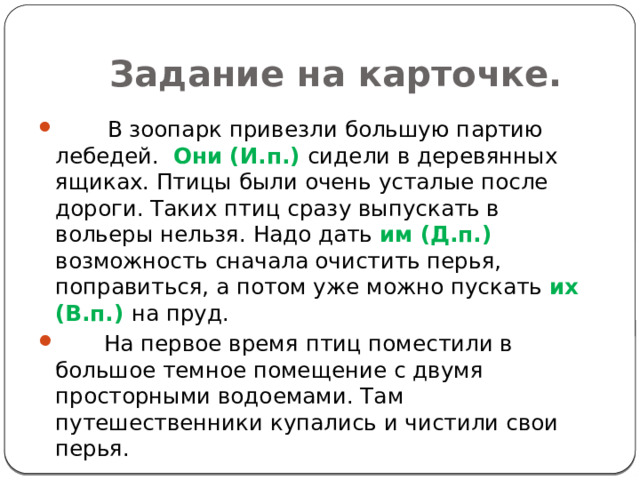 Задание на карточке.

В зоопарк привезли большую партию лебедей. Они (И.п.) сидели в деревянных ящиках. Птицы были очень усталые после дороги. Таких птиц сразу выпускать в вольеры нельзя. Надо дать им (Д.п.) возможность сначала очистить перья, поправиться, а потом уже можно пускать их (В.п.) на пруд.

На первое время птиц поместили в большое темное помещение с двумя просторными водоемами. Там путешественники купались и чистили свои перья.